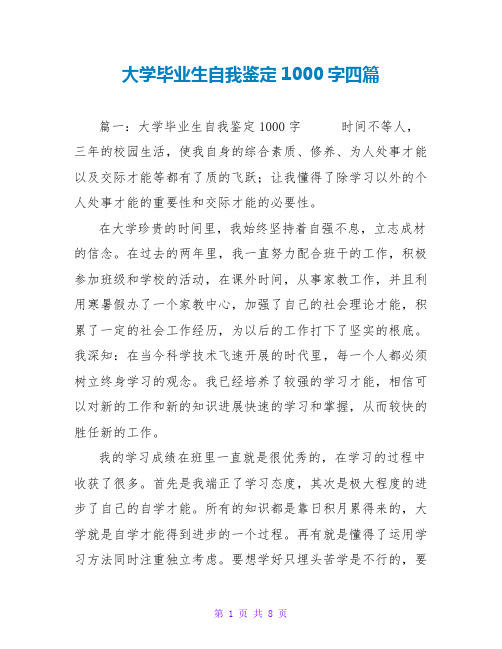 大学毕业生自我鉴定1000字四篇

篇一：大学毕业生自我鉴定1000字　　时间不等人，三年的校园生活，使我自身的综合素质、修养、为人处事才能以及交际才能等都有了质的飞跃；让我懂得了除学习以外的个人处事才能的重要性和交际才能的必要性。

在大学珍贵的时间里，我始终坚持着自强不息，立志成材的信念。在过去的两年里，我一直努力配合班干的工作，积极参加班级和学校的活动，在课外时间，从事家教工作，并且利用寒暑假办了一个家教中心，加强了自己的社会理论才能，积累了一定的社会工作经历，为以后的工作打下了坚实的根底。我深知：在当今科学技术飞速开展的时代里，每一个人都必须树立终身学习的观念。我已经培养了较强的学习才能，相信可以对新的工作和新的知识进展快速的学习和掌握，从而较快的胜任新的工作。

我的学习成绩在班里一直就是很优秀的，在学习的过程中收获了很多。首先是我端正了学习态度，其次是极大程度的进步了自己的自学才能。所有的知识都是靠日积月累得来的，大学就是自学才能得到进步的一个过程。再有就是懂得了运用学习方法同时注重独立考虑。要想学好只埋头苦学是不行的，要

第 1 页 共 8 页